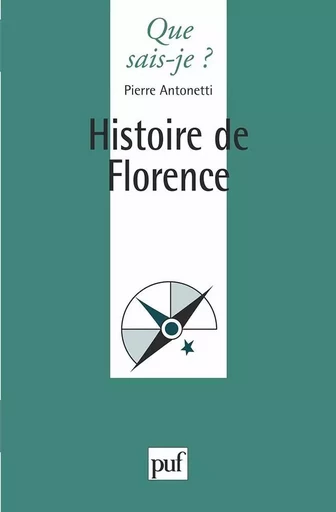 Que sais-je ?

Pierre Antonetti

Histoire de Florence

puf